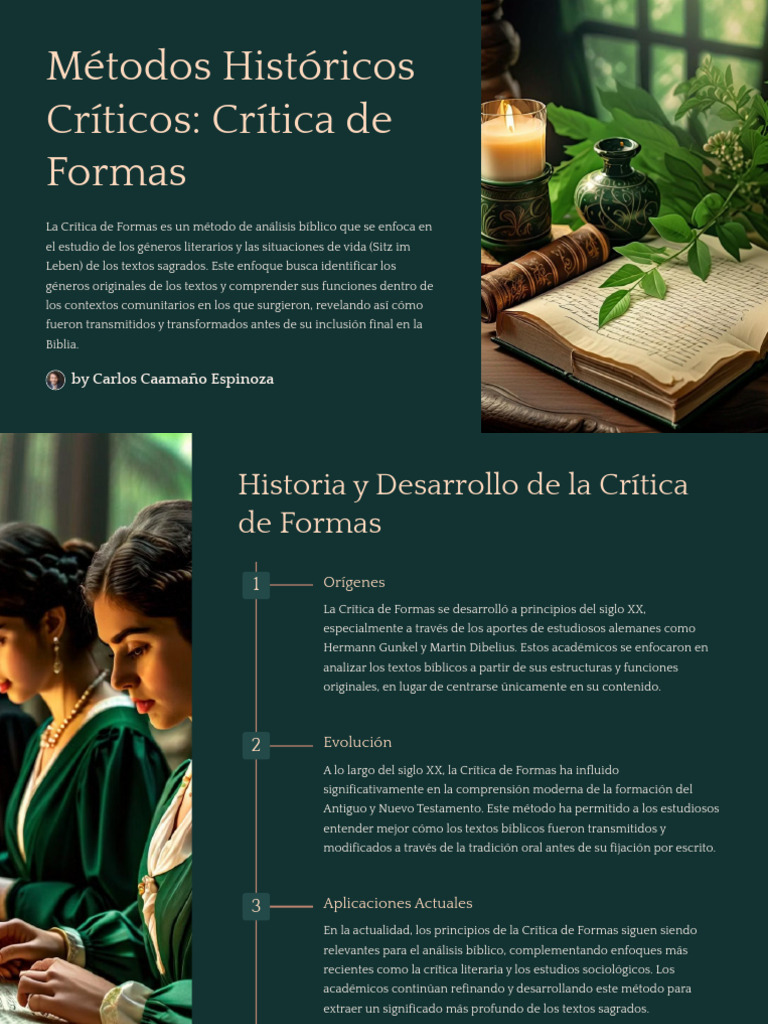 Métodos Históricos Críticos: Crítica de Formas

La Crítica de Formas es un método de análisis bíblico que se enfoca en el estudio de los géneros literarios y las situaciones de vida (Sitz im Leben) de los textos sagrados. Este enfoque busca identificar los géneros originales de los textos y comprender sus funciones dentro de los contextos comunitarios en los que surgieron, revelando así cómo fueron transmitidos y transformados antes de su inclusión final en la Biblia.

by Carlos Caamaño Espinoza

Historia y Desarrollo de la Crítica de Formas

1

Orígenes

La Crítica de Formas se desarrolló a principios del siglo XX, especialmente a través de los aportes de estudiosos alemanes como Hermann Gunkel y Martin Dibelius. Estos académicos se enfocaron en analizar los textos bíblicos a partir de sus estructuras y funciones originales, en lugar de centrarse únicamente en su contenido.

2

Evolución

A lo largo del siglo XX, la Crítica de Formas ha influido significativamente en la comprensión moderna de la formación del Antiguo y Nuevo Testamento. Este método ha permitido a los estudiosos entender mejor cómo los textos bíblicos fueron transmitidos y modificados a través de la tradición oral antes de su fijación por escrito.

3

Aplicaciones Actuales

En la actualidad, los principios de la Crítica de Formas siguen siendo relevantes para el análisis bíblico, complementando enfoques más recientes como la crítica literaria y los estudios sociológicos. Los académicos continúan refinando y desarrollando este método para extraer un significado más profundo de los textos sagrados.